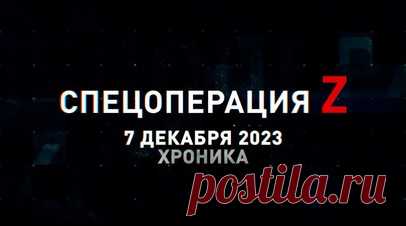 СПЕЦОПЕРАЦИЯ Z
7 ДЕКАБРЯ 2023
ХРОНИКА

postila.ru